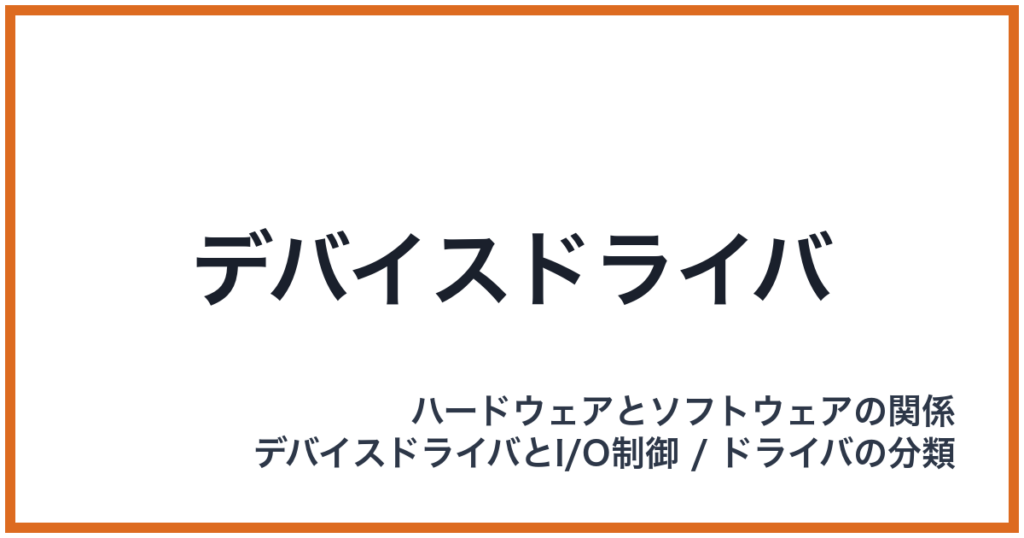 デバイスドライバ

ハードウェアとソフトウェアの関係
デバイスドライバとI/O制御 / ドライバの分類